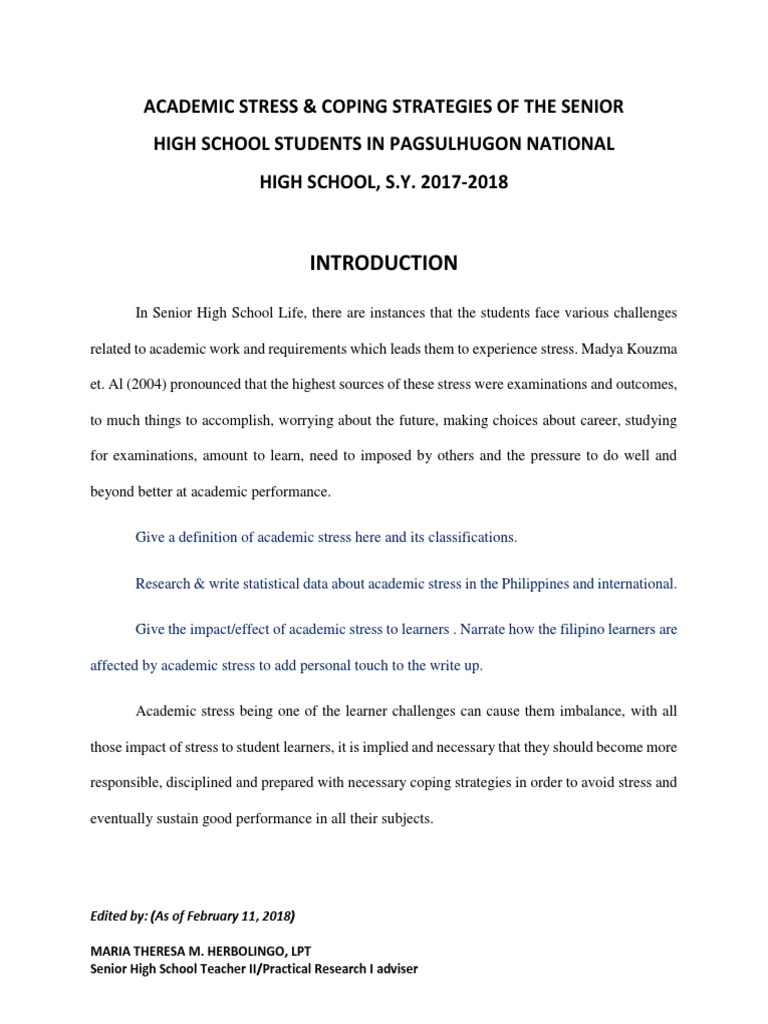 ACADEMIC STRESS & COPING STRATEGIES OF THE SENIOR HIGH SCHOOL STUDENTS IN PAGSULHUGON NATIONAL HIGH SCHOOL, S.Y. 2017-2018

INTRODUCTION

In Senior High School Life, there are instances that the students face various challenges related to academic work and requirements which leads them to experience stress. Madya Kouzma et. Al (2004) pronounced that the highest sources of these stress were examinations and outcomes, to much things to accomplish, worrying about the future, making choices about career, studying for examinations, amount to learn, need to imposed by others and the pressure to do well and beyond better at academic performance.

Give a definition of academic stress here and its classifications.

Research & write statistical data about academic stress in the Philippines and international.

Give the impact/effect of academic stress to learners . Narrate how the filipino learners are affected by academic stress to add personal touch to the write up.

Academic stress being one of the learner challenges can cause them imbalance, with all those impact of stress to student learners, it is implied and necessary that they should become more responsible, disciplined and prepared with necessary coping strategies in order to avoid stress and eventually sustain good performance in all their subjects.

Edited by: (As of February 11, 2018)

MARIA THERESA M. HERBOLINGO, LPT
Senior High School Teacher II/Practical Research I adviser